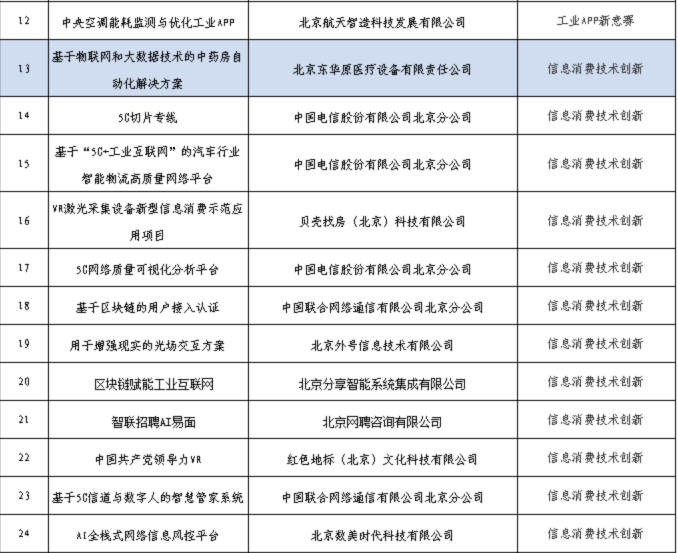 | 12 | 中央空调能耗监测与优化工业APP | 北京航天智造科技发展有限公司 | 工业APP新意赛 |
|---|---|---|---|
| 13 | 基于物联网和大数据技术的中药房自动化解决方案 | 北京东华原医疗设备有限责任公司 | 信息消费技术创新 |
| 14 | 5G切片专线 | 中国电信股份有限公司北京分公司 | 信息消费技术创新 |
| 15 | 基于“5G+工业互联网”的汽车行业智能物流高质量网络平台 | 中国电信股份有限公司北京分公司 | 信息消费技术创新 |
| 16 | VR激光采集设备新型信息消费示范应用项目 | 贝壳找房（北京）科技有限公司 | 信息消费技术创新 |
| 17 | 5G网络质量可视化分析平台 | 中国电信股份有限公司北京分公司 | 信息消费技术创新 |
| 18 | 基于区块链的用户接入认证 | 中国联合网络通信有限公司北京分公司 | 信息消费技术创新 |
| 19 | 用于增强现实的光场交互方案 | 北京外号信息技术有限公司 | 信息消费技术创新 |
| 20 | 区块链赋能工业互联网 | 北京分享智能系统集成有限公司 | 信息消费技术创新 |
| 21 | 智联招聘AI易面 | 北京网聘咨询有限公司 | 信息消费技术创新 |
| 22 | 中国共产党领导力VR | 红色地标（北京）文化科技有限公司 | 信息消费技术创新 |
| 23 | 基于5G信道与数字人的智慧管家系统 | 中国联合网络通信有限公司北京分公司 | 信息消费技术创新 |
| 24 | AI全栈式网络信息风控平台 | 北京数美时代科技有限公司 | 信息消费技术创新 |